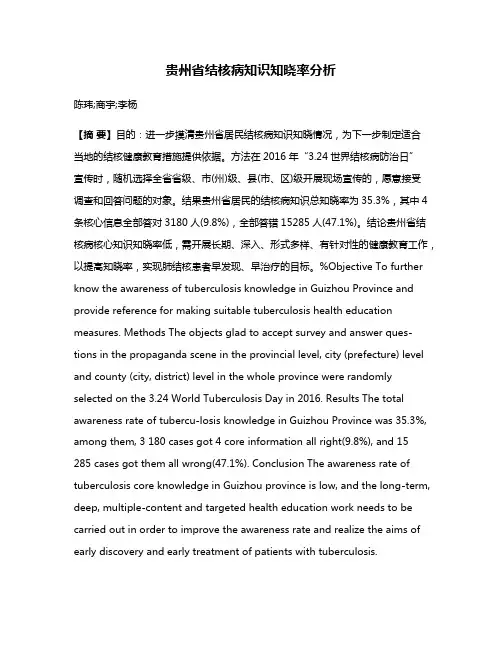 贵州省结核病知识知晓率分析

陈玮;商宇;李杨

【摘 要】目的：进一步摸清贵州省居民结核病知识知晓情况，为下一步制定适合当地的结核健康教育措施提供依据。方法在 2016 年“3.24 世界结核病防治日”宣传时，随机选择全省省级、市(州)级、县(市、区)级开展现场宣传的，愿意接受调查和回答问题的对象。结果贵州省居民的结核病知识总知晓率为 35.3%，其中 4 条核心信息全部答对 3180 人(9.8%)，全部答错 15285 人(47.1%)。结论贵州省结核病核心知识知晓率低，需开展长期、深入、形式多样、有针对性的健康教育工作，以提高知晓率，实现肺结核患者早发现、早治疗的目标。%Objective To further know the awareness of tuberculosis knowledge in Guizhou Province and provide reference for making suitable tuberculosis health education measures. Methods The objects glad to accept survey and answer questions in the propaganda scene in the provincial level, city (prefecture) level and county (city, district) level in the whole province were randomly selected on the 3.24 World Tuberculosis Day in 2016. Results The total awareness rate of tubercu-losis knowledge in Guizhou Province was 35.3%, among them, 3 180 cases got 4 core information all right(9.8%), and 15 285 cases got them all wrong(47.1%). Conclusion The awareness rate of tuberculosis core knowledge in Guizhou province is low, and the long-term, deep, multiple-content and targeted health education work needs to be carried out in order to improve the awareness rate and realize the aims of early discovery and early treatment of patients with tuberculosis.